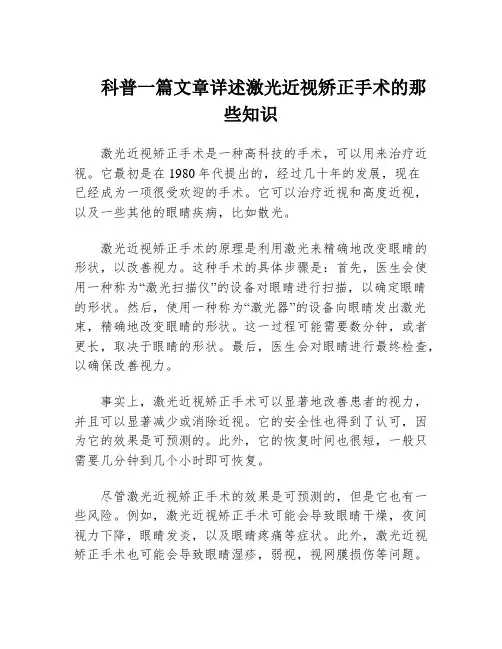 科普一篇文章详述激光近视矫正手术的那些知识

激光近视矫正手术是一种高科技的手术，可以用来治疗近视。它最初是在1980年代提出的，经过几十年的发展，现在已经成为一项很受欢迎的手术。它可以治疗近视和高度近视，以及一些其他的眼睛疾病，比如散光。

激光近视矫正手术的原理是利用激光来精确地改变眼睛的形状，以改善视力。这种手术的具体步骤是：首先，医生会使用一种称为“激光扫描仪”的设备对眼睛进行扫描，以确定眼睛的形状。然后，使用一种称为“激光器”的设备向眼睛发出激光束，精确地改变眼睛的形状。这一过程可能需要数分钟，或者更长，取决于眼睛的形状。最后，医生会对眼睛进行最终检查，以确保改善视力。

事实上，激光近视矫正手术可以显著地改善患者的视力，并且可以显著减少或消除近视。它的安全性也得到了认可，因为它的效果是可预测的。此外，它的恢复时间也很短，一般只需要几分钟到几个小时即可恢复。

尽管激光近视矫正手术的效果是可预测的，但是它也有一些风险。例如，激光近视矫正手术可能会导致眼睛干燥，夜间视力下降，眼睛发炎，以及眼睛疼痛等症状。此外，激光近视矫正手术也可能会导致眼睛湿疹，弱视，视网膜损伤等问题。